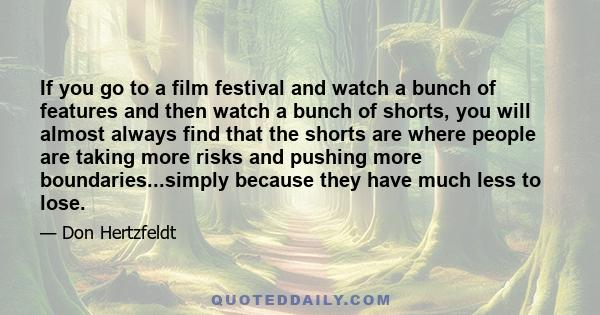 If you go to a film festival and watch a bunch of features and then watch a bunch of shorts, you will almost always find that the shorts are where people are taking more risks and pushing more boundaries...simply because they have much less to lose.

— Don Hertzfeldt

QUOTEDDAILY.COM